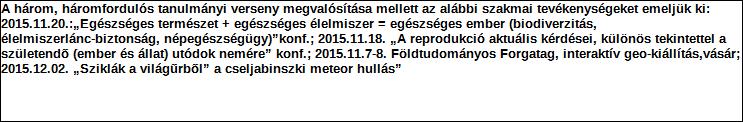 A három, háromfordulós tanulmányi verseny megvalósítása mellett az alábbi szakmai tevékenységeket emeljük ki: 2015.11.20.:„Egészséges természet + egészséges élelmiszer = egészséges ember (biodiverzitás, élelmiszerlánc-biztonság, népegészségügy)”konf.; 2015.11.18. „A reprodukció aktuális kérdései, különös tekintettel a születendő (ember és állat) utódok nemére” konf.; 2015.11.7-8. Földtudományos Forgatag, interaktív geo-kiállítás,vásár; 2015.12.02. „Sziklák a világűrből” a cseljabinszki meteor hullás”